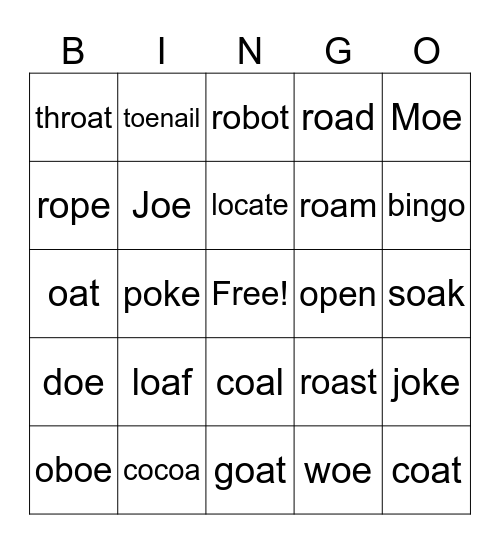 | B | I | N | G | O |
|---|---|---|---|---|
| throat | toenail | robot | road | Moe |
| rope | Joe | locate | roam | bingo |
| oat | poke | Free! | open | soak |
| doe | loaf | coal | roast | joke |
| oboe | cocoa | goat | woe | coat |